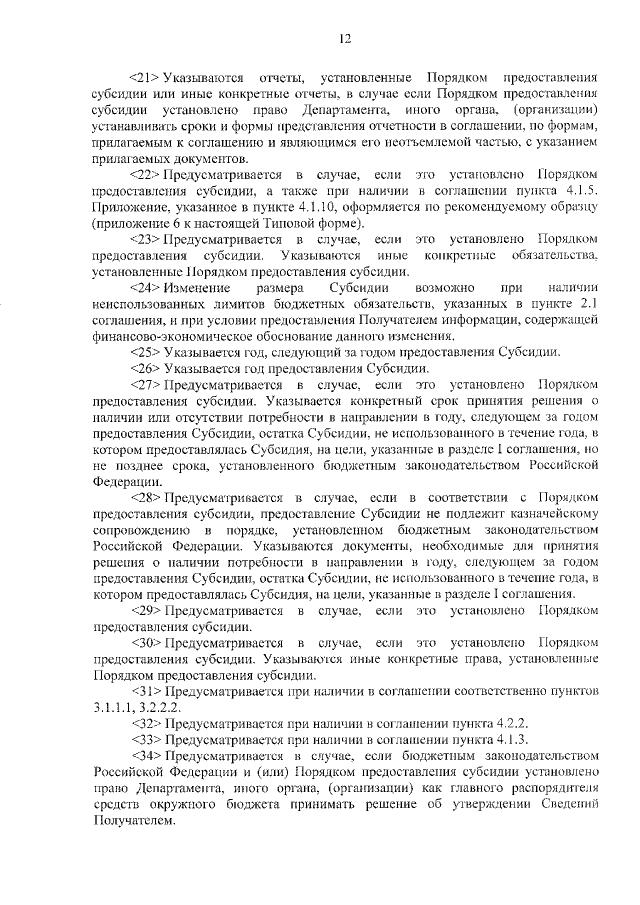 12

<21> Указываются отчеты, установленные Порядком предоставления субсидии или иные конкретные отчеты, в случае если Порядком предоставления субсидии установлено право Департамента, иного органа, (организации) устанавливать сроки и формы представления отчетности в соглашении, по формам, прилагаемым к соглашению и являющимся его неотъемлемой частью, с указанием прилагаемых документов.

<22> Предусматривается в случае, если это установлено Порядком предоставления субсидии, а также при наличии в соглашении пункта 4.1.5. Приложение, указанное в пункте 4.1.10, оформляется по рекомендуемому образцу (приложение 6 к настоящей Типовой форме).

<23> Предусматривается в случае, если это установлено Порядком предоставления субсидии. Указываются иные конкретные обязательства, установленные Порядком предоставления субсидии.

<24> Изменение размера Субсидии возможно при наличии неиспользованных лимитов бюджетных обязательств, указанных в пункте 2.1 соглашения, и при условии предоставления Получателем информации, содержащей финансово-экономическое обоснование данного изменения.

<25> Указывается год, следующий за годом предоставления Субсидии.

<26> Указывается год предоставления Субсидии.

<27> Предусматривается в случае, если это установлено Порядком предоставления субсидии. Указывается конкретный срок принятия решения о наличии или отсутствии потребности в направлении в году, следующем за годом предоставления Субсидии, остатка Субсидии, не использованного в течение года, в котором предоставлялась Субсидия, на цели, указанные в разделе I соглашения, но не позднее срока, установленного бюджетным законодательством Российской Федерации.

<28> Предусматривается в случае, если в соответствии с Порядком предоставления субсидии, предоставление Субсидии не подлежит казначейскому сопровождению в порядке, установленном бюджетным законодательством Российской Федерации. Указываются документы, необходимые для принятия решения о наличии потребности в направлении в году, следующем за годом предоставления Субсидии, остатка Субсидии, не использованного в течение года, в котором предоставлялась Субсидия, на цели, указанные в разделе I соглашения.

<29> Предусматривается в случае, если это установлено Порядком предоставления субсидии.

<30> Предусматривается в случае, если это установлено Порядком предоставления субсидии. Указываются иные конкретные права, установленные Порядком предоставления субсидии.

<31> Предусматривается при наличии в соглашении соответственно пунктов 3.1.1.1, 3.2.2.2.

<32> Предусматривается при наличии в соглашении пункта 4.2.2.

<33> Предусматривается при наличии в соглашении пункта 4.1.3.

<34> Предусматривается в случае, если бюджетным законодательством Российской Федерации и (или) Порядком предоставления субсидии установлено право Департамента, иного органа, (организации) как главного распорядителя средств окружного бюджета принимать решение об утверждении Сведений Получателем.